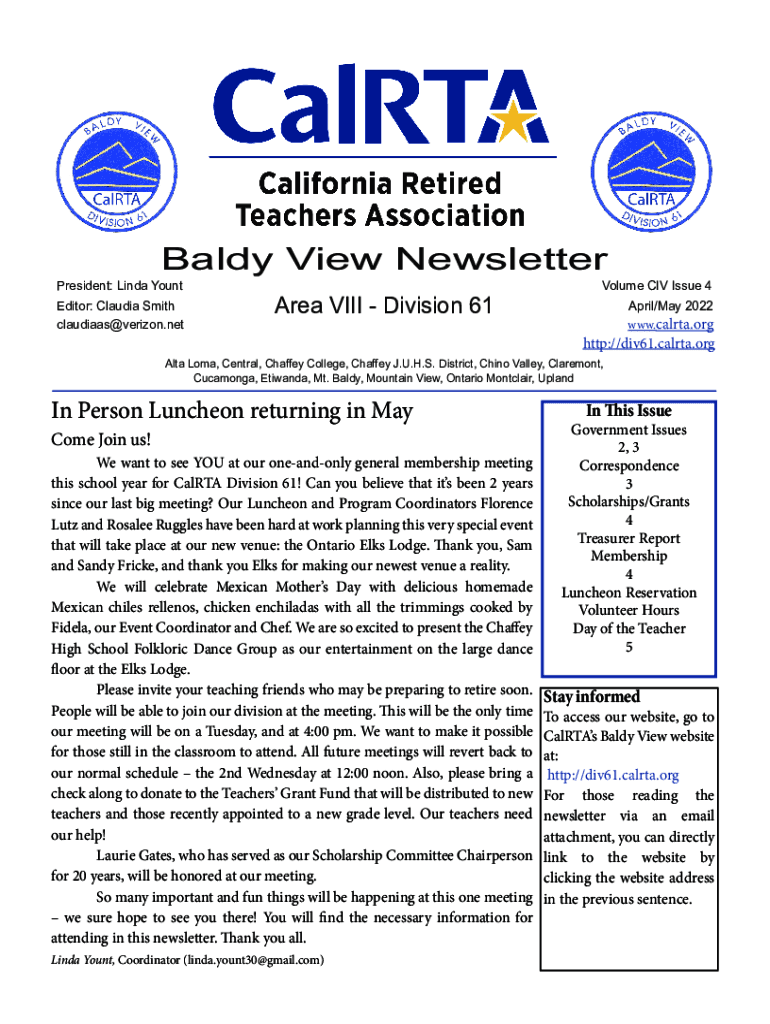 BALDY VIEW
CalRTA
DIVISION 61

CalRTA

California Retired Teachers Association

BALDY VIEW
CalRTA
DIVISION 61

Baldy View Newsletter

President: Linda Yount
Editor: Claudia Smith
claudiaas@verizon.net

Area VIII - Division 61

Volume CIV Issue 4
April/May 2022
www.calrta.org
http://div61.calrta.org

Alta Loma, Central, Chaffey College, Chaffey J.U.H.S. District, Chino Valley, Claremont, Cucamonga, Etiwanda, Mt. Baldy, Mountain View, Ontario Montclair, Upland

In Person Luncheon returning in May

Come Join us!

We want to see YOU at our one-and-only general membership meeting this school year for CalRTA Division 61! Can you believe that it's been 2 years since our last big meeting? Our Luncheon and Program Coordinators Florence Lutz and Rosalee Ruggles have been hard at work planning this very special event that will take place at our new venue: the Ontario Elks Lodge. Thank you, Sam and Sandy Fricke, and thank you Elks for making our newest venue a reality.

We will celebrate Mexican Mother's Day with delicious homemade Mexican chiles rellenos, chicken enchiladas with all the trimmings cooked by Fidela, our Event Coordinator and Chef. We are so excited to present the Chaffey High School Folkloric Dance Group as our entertainment on the large dance floor at the Elks Lodge.

Please invite your teaching friends who may be preparing to retire soon. People will be able to join our division at the meeting. This will be the only time our meeting will be on a Tuesday, and at 4:00 pm. We want to make it possible for those still in the classroom to attend. All future meetings will revert back to our normal schedule – the 2nd Wednesday at 12:00 noon. Also, please bring a check along to donate to the Teachers' Grant Fund that will be distributed to new teachers and those recently appointed to a new grade level. Our teachers need our help!

Laurie Gates, who has served as our Scholarship Committee Chairperson for 20 years, will be honored at our meeting.

So many important and fun things will be happening at this one meeting – we sure hope to see you there! You will find the necessary information for attending in this newsletter. Thank you all.

Linda Yount, Coordinator (linda.yount30@gmail.com)

In This Issue
Government Issues
2, 3
Correspondence
3
Scholarships/Grants
4
Treasurer Report
Membership
4
Luncheon Reservation
Volunteer Hours
Day of the Teacher
5

Stay informed
To access our website, go to CalRTA's Baldy View website at:
http://div61.calrta.org
For those reading the newsletter via an email attachment, you can directly link to the website by clicking the website address in the previous sentence.